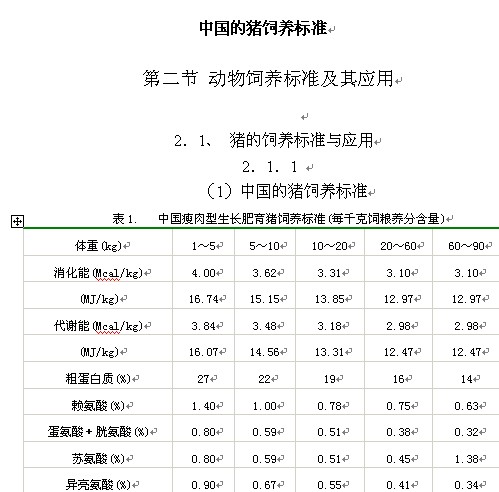 中国的猪饲养标准

第二节 动物饲养标准及其应用

2. 1、 猪的饲养标准与应用

2. 1. 1

（1）中国的猪饲养标准

表 1. 中国瘦肉型生长肥育猪饲养标准（每千克饲粮养分含量）

| 体重（kg） | 1～5 | 5～10 | 10～20 | 20～60 | 60～90 |
|---|---|---|---|---|---|
| 消化能（Mcal/kg） | 4.00 | 3.62 | 3.31 | 3.10 | 3.10 |
| （MJ/kg） | 16.74 | 15.15 | 13.85 | 12.97 | 12.97 |
| 代谢能（Mcal/kg） | 3.84 | 3.48 | 3.18 | 2.98 | 2.98 |
| （MJ/kg） | 16.07 | 14.56 | 13.31 | 12.47 | 12.47 |
| 粗蛋白质（%） | 27 | 22 | 19 | 16 | 14 |
| 赖氨酸（%） | 1.40 | 1.00 | 0.78 | 0.75 | 0.63 |
| 蛋氨酸＋胱氨酸（%） | 0.80 | 0.59 | 0.51 | 0.38 | 0.32 |
| 苏氨酸（%） | 0.80 | 0.59 | 0.51 | 0.45 | 1.38 |
| 异亮氨酸（%） | 0.90 | 0.67 | 0.55 | 0.41 | 0.34 |